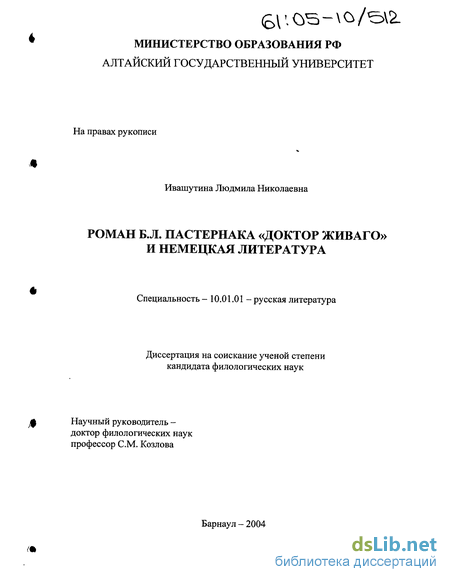 61:05-10/512

МИНИСТЕРСТВО ОБРАЗОВАНИЯ РФ
АЛТАЙСКИЙ ГОСУДАРСТВЕННЫЙ УНИВЕРСИТЕТ

На правах рукописи

Ивашутина Людмила Николаевна

РОМАН Б.Л. ПАСТЕРНАКА «ДОКТОР ЖИВАГО» И НЕМЕЦКАЯ ЛИТЕРАТУРА

Специальность – 10.01.01 – русская литература

Диссертация на соискание ученой степени кандидата филологических наук

Научный руководитель – доктор филологических наук профессор С.М. Козлова

Барнаул – 2004

dsLib.net
библиотека диссертаций